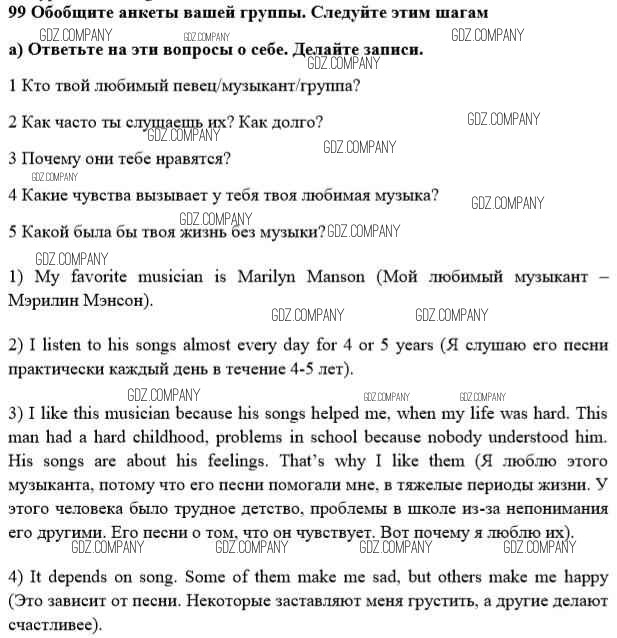 99 Обобщите анкеты вашей группы. Следуйте этим шагам

GDZ.COMPANY GDZ.COMPANY GDZ.COMPANY

а) Ответьте на эти вопросы о себе. Делайте записи.

GDZ.COMPANY

1 Кто твой любимый певец/музыкант/группа?

2 Как часто ты слушаешь их? Как долго?

GDZ.COMPANY GDZ.COMPANY GDZ.COMPANY

3 Почему они тебе нравятся?

GDZ.COMPANY

4 Какие чувства вызывает у тебя твоя любимая музыка?

GDZ.COMPANY GDZ.COMPANY

5 Какой была бы твоя жизнь без музыки?

GDZ.COMPANY GDZ.COMPANY

1) My favorite musician is Marilyn Manson (Мой любимый музыкант – Мэрилин Мэнсон).

GDZ.COMPANY GDZ.COMPANY

2) I listen to his songs almost every day for 4 or 5 years (Я слушаю его песни практически каждый день в течение 4-5 лет).

GDZ.COMPANY GDZ.COMPANY GDZ.COMPANY

3) I like this musician because his songs helped me, when my life was hard. This man had a hard childhood, problems in school because nobody understood him. His songs are about his feelings. That's why I like them (Я люблю этого музыканта, потому что его песни помогали мне, в тяжелые периоды жизни. У этого человека было трудное детство, проблемы в школе из-за непонимания его другими. Его песни о том, что он чувствует. Вот почему я люблю их).

GDZ.COMPANY GDZ.COMPANY GDZ.COMPANY GDZ.COMPANY

4) It depends on song. Some of them make me sad, but others make me happy (Это зависит от песни. Некоторые заставляют меня грустить, а другие делают счастливее).